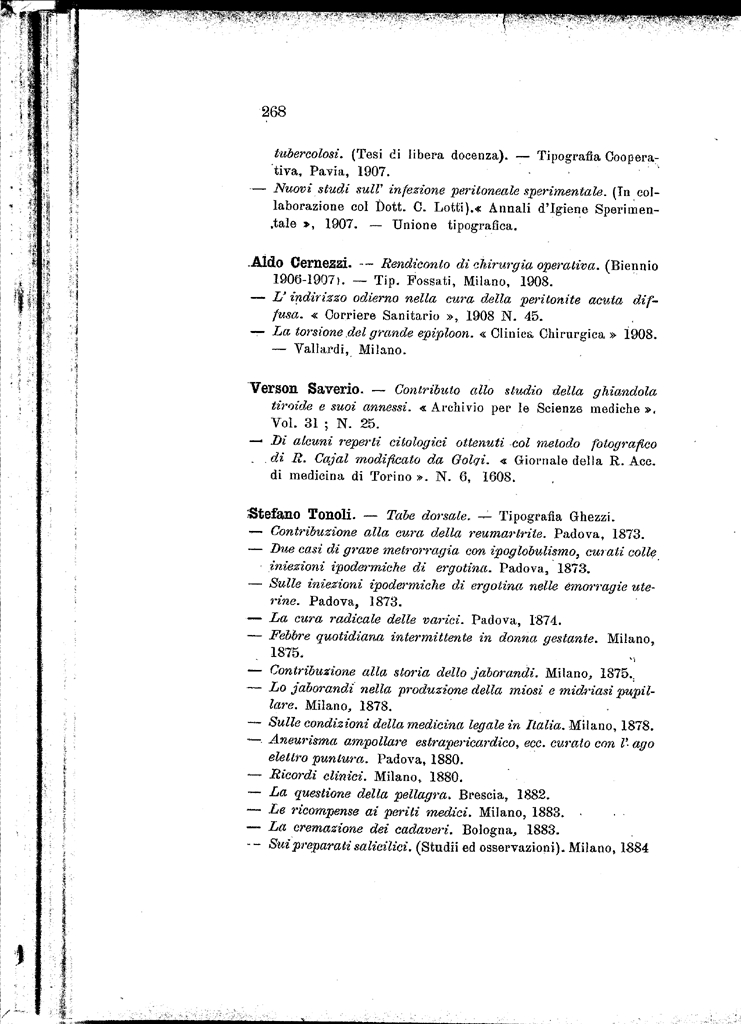 268

tubercolosi. (Tesi di libera docenza). — Tipografia Cooperativa, Pavia, 1907.

— Nuovi studi sull' infezione peritoneale sperimentale. (In collaborazione col Dott. C. Lotti).« Annali d'Igiene Sperimentale », 1907. — Unione tipografica.

Aldo Cernezzi. — Rendiconto di chirurgia operativa. (Biennio 1906-1907). — Tip. Fossati, Milano, 1908.

— L' indirizzo odierno nella cura della peritonite acuta diffusa. « Corriere Sanitario », 1908 N. 45.

— La torsione del grande epiploon. « Clinica Chirurgica » 1908. — Vallardi, Milano.

Verson Saverio. — Contributo allo studio della ghiandola tiroide e suoi annessi. « Archivio per le Scienze mediche ». Vol. 31 ; N. 25.

— Di alcuni reperti citologici ottenuti col metodo fotografico di R. Cajal modificato da Golgi. « Giornale della R. Acc. di medicina di Torino ». N. 6, 1608.

Stefano Tonoli. — Tabe dorsale. — Tipografia Ghezzi.

— Contribuzione alla cura della reumartrite. Padova, 1873.

— Due casi di grave metrorragia con ipoglobulismo, curati colle iniezioni ipodermiche di ergotina. Padova, 1873.

— Sulle iniezioni ipodermiche di ergotina nelle emorragie uterine. Padova, 1873.

— La cura radicale delle varici. Padova, 1874.

— Febbre quotidiana intermittente in donna gestante. Milano, 1875.

— Contribuzione alla storia dello jaborandi. Milano, 1875.

— Lo jaborandi nella produzione della miosi e midriasi pupillare. Milano, 1878.

— Sulle condizioni della medicina legale in Italia. Milano, 1878.

— Aneurisma ampollare estrapericardico, ecc. curato con l' ago elettro puntura. Padova, 1880.

— Ricordi clinici. Milano, 1880.

— La questione della pellagra. Brescia, 1882.

— Le ricompense ai periti medici. Milano, 1883.

— La cremazione dei cadaveri. Bologna, 1883.

— Sui preparati salicilici. (Studii ed osservazioni). Milano, 1884